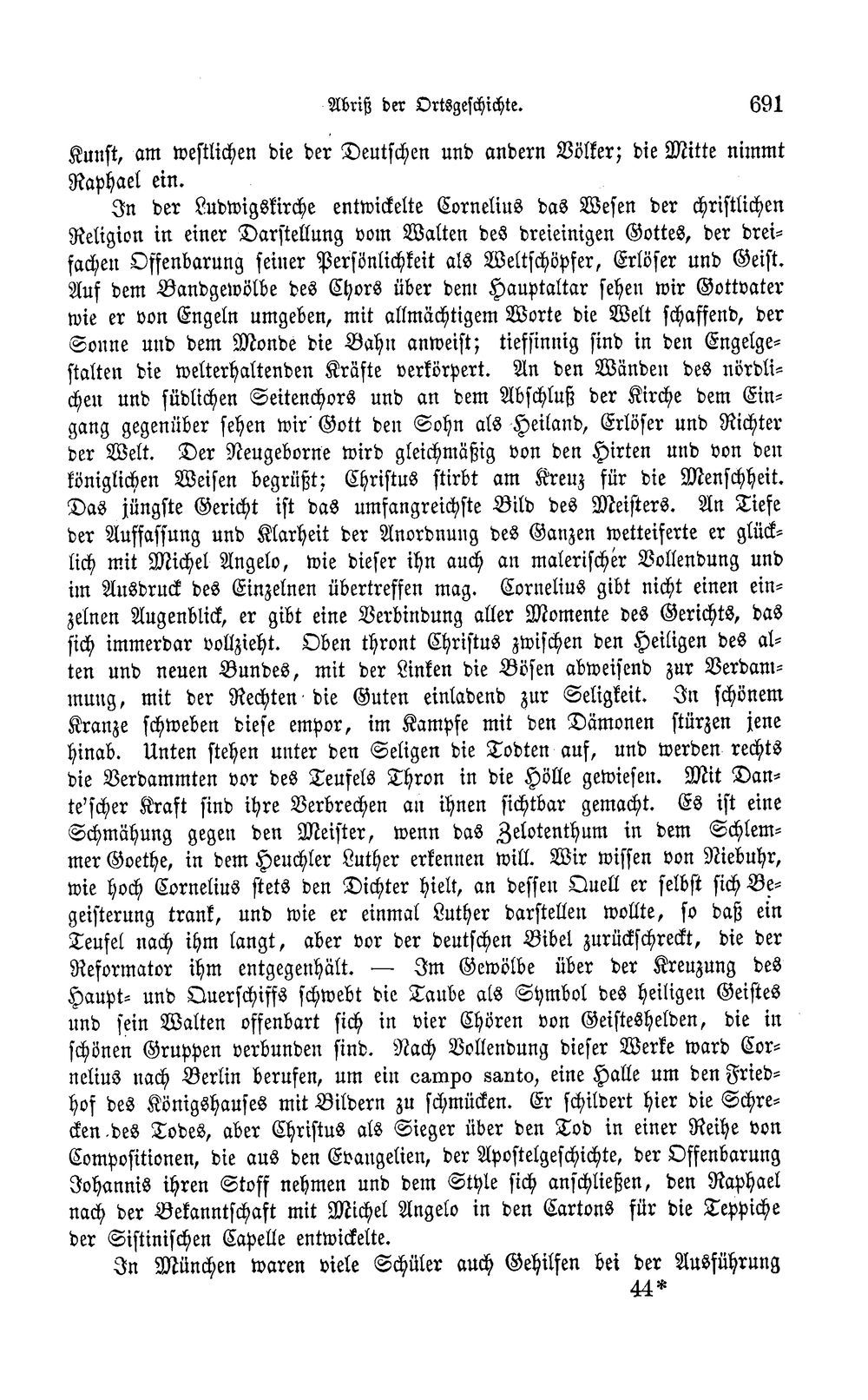 Abriß der Ortsgeschichte. 691

Kunst, am westlichen die der Deutschen und andern Völker; die Mitte nimmt Raphael ein.

In der Ludwigskirche entwickelte Cornelius das Wesen der christlichen Religion in einer Darstellung vom Walten des dreieinigen Gottes, der dreifachen Offenbarung seiner Persönlichkeit als Weltschöpfer, Erlöser und Geist. Auf dem Bandgewölbe des Chors über dem Hauptaltar sehen wir Gottvater wie er von Engeln umgeben, mit allmächtigem Worte die Welt schaffend, der Sonne und dem Monde die Bahn anweist; tiefsinnig sind in den Engelgestalten die welterhaltenden Kräfte verkörpert. An den Wänden des nördlichen und südlichen Seitenchors und an dem Abschluß der Kirche dem Eingang gegenüber sehen wir Gott den Sohn als Heiland, Erlöser und Richter der Welt. Der Neugeborne wird gleichmäßig von den Hirten und von den königlichen Weisen begrüßt; Christus stirbt am Kreuz für die Menschheit. Das jüngste Gericht ist das umfangreichste Bild des Meisters. An Tiefe der Auffassung und Klarheit der Anordnung des Ganzen wetteiferte er glücklich mit Michel Angelo, wie dieser ihn auch an malerischer Vollendung und im Ausdruck des Einzelnen übertreffen mag. Cornelius gibt nicht einen einzelnen Augenblick, er gibt eine Verbindung aller Momente des Gerichts, das sich immerdar vollzieht. Oben thront Christus zwischen den Heiligen des alten und neuen Bundes, mit der Linken die Bösen abweisend zur Verdammung, mit der Rechten die Guten einladend zur Seligkeit. In schönem Kranze schweben diese empor, im Kampfe mit den Dämonen stürzen jene hinab. Unten stehen unter den Seligen die Todten auf, und werden rechts die Verdammten vor des Teufels Thron in die Hölle gewiesen. Mit Dante'scher Kraft sind ihre Verbrechen an ihnen sichtbar gemacht. Es ist eine Schmähung gegen den Meister, wenn das Zelotenthum in dem Schlemmer Goethe, in dem Heuchler Luther erkennen will. Wir wissen von Niebuhr, wie hoch Cornelius stets den Dichter hielt, an dessen Quell er selbst sich Begeisterung trank, und wie er einmal Luther darstellen wollte, so daß ein Teufel nach ihm langt, aber vor der deutschen Bibel zurückschreckt, die der Reformator ihm entgegenhält. — Im Gewölbe über der Kreuzung des Haupt- und Querschiffs schwebt die Taube als Symbol des heiligen Geistes und sein Walten offenbart sich in vier Chören von Geisteshelden, die in schönen Gruppen verbunden sind. Nach Vollendung dieser Werke ward Cornelius nach Berlin berufen, um ein campo santo, eine Halle um den Friedhof des Königshauses mit Bildern zu schmücken. Er schildert hier die Schrecken des Todes, aber Christus als Sieger über den Tod in einer Reihe von Compositionen, die aus den Evangelien, der Apostelgeschichte, der Offenbarung Johannis ihren Stoff nehmen und dem Style sich anschließen, den Raphael nach der Bekanntschaft mit Michel Angelo in den Cartons für die Teppiche der Sistinischen Capelle entwickelte.

In München waren viele Schüler auch Gehilfen bei der Ausführung

44*